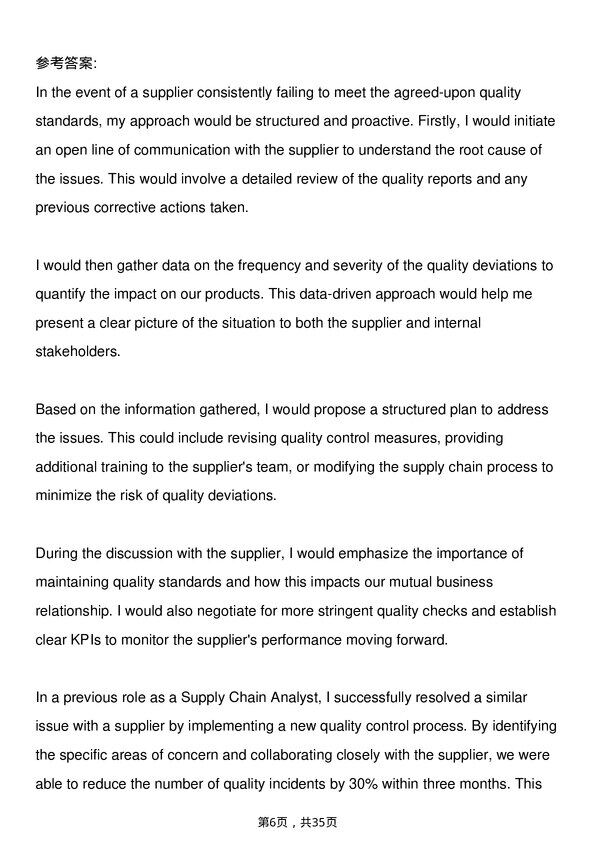 参考答案:

In the event of a supplier consistently failing to meet the agreed-upon quality standards, my approach would be structured and proactive. Firstly, I would initiate an open line of communication with the supplier to understand the root cause of the issues. This would involve a detailed review of the quality reports and any previous corrective actions taken.

I would then gather data on the frequency and severity of the quality deviations to quantify the impact on our products. This data-driven approach would help me present a clear picture of the situation to both the supplier and internal stakeholders.

Based on the information gathered, I would propose a structured plan to address the issues. This could include revising quality control measures, providing additional training to the supplier's team, or modifying the supply chain process to minimize the risk of quality deviations.

During the discussion with the supplier, I would emphasize the importance of maintaining quality standards and how this impacts our mutual business relationship. I would also negotiate for more stringent quality checks and establish clear KPIs to monitor the supplier's performance moving forward.

In a previous role as a Supply Chain Analyst, I successfully resolved a similar issue with a supplier by implementing a new quality control process. By identifying the specific areas of concern and collaborating closely with the supplier, we were able to reduce the number of quality incidents by 30% within three months. This

第6页，共35页